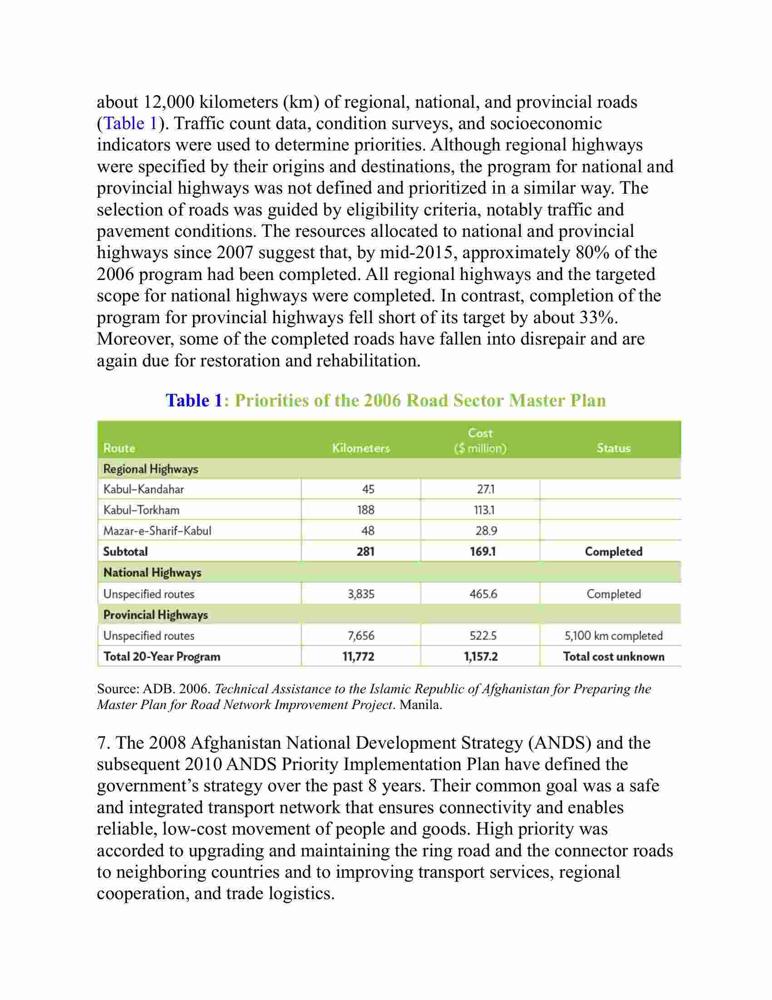 about 12,000 kilometers (km) of regional, national, and provincial roads (Table 1). Traffic count data, condition surveys, and socioeconomic indicators were used to determine priorities. Although regional highways were specified by their origins and destinations, the program for national and provincial highways was not defined and prioritized in a similar way. The selection of roads was guided by eligibility criteria, notably traffic and pavement conditions. The resources allocated to national and provincial highways since 2007 suggest that, by mid-2015, approximately 80% of the 2006 program had been completed. All regional highways and the targeted scope for national highways were completed. In contrast, completion of the program for provincial highways fell short of its target by about 33%. Moreover, some of the completed roads have fallen into disrepair and are again due for restoration and rehabilitation.

Table 1: Priorities of the 2006 Road Sector Master Plan

| Route | Kilometers | Cost ($ million) | Status |
|---|---|---|---|
| Regional Highways | | | |
| Kabul–Kandahar | 45 | 27.1 | |
| Kabul–Torkham | 188 | 113.1 | |
| Mazar-e-Sharif–Kabul | 48 | 28.9 | |
| Subtotal | 281 | 169.1 | Completed |
| National Highways | | | |
| Unspecified routes | 3,835 | 465.6 | Completed |
| Provincial Highways | | | |
| Unspecified routes | 7,656 | 522.5 | 5,100 km completed |
| Total 20-Year Program | 11,772 | 1,157.2 | Total cost unknown |

Source: ADB. 2006. Technical Assistance to the Islamic Republic of Afghanistan for Preparing the Master Plan for Road Network Improvement Project. Manila.

7. The 2008 Afghanistan National Development Strategy (ANDS) and the subsequent 2010 ANDS Priority Implementation Plan have defined the government's strategy over the past 8 years. Their common goal was a safe and integrated transport network that ensures connectivity and enables reliable, low-cost movement of people and goods. High priority was accorded to upgrading and maintaining the ring road and the connector roads to neighboring countries and to improving transport services, regional cooperation, and trade logistics.